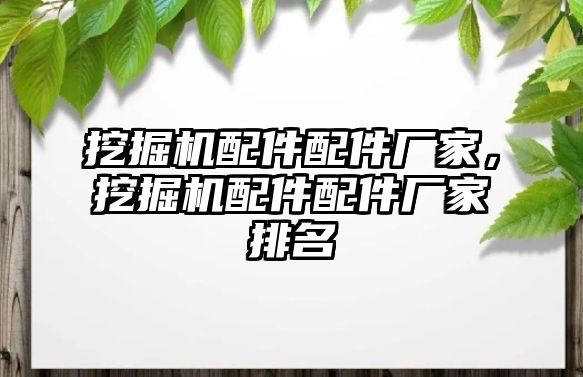 挖掘机配件配件厂家，挖掘机配件配件厂家排名